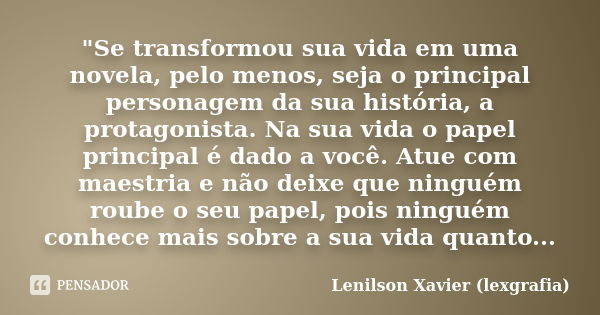 "Se transformou sua vida em uma novela, pelo menos, seja o principal personagem da sua história, a protagonista. Na sua vida o papel principal é dado a você. Atue com maestria e não deixe que ninguém roube o seu papel, pois ninguém conhece mais sobre a sua vida quanto...

PENSADOR

Lenilson Xavier (lexgrafia)